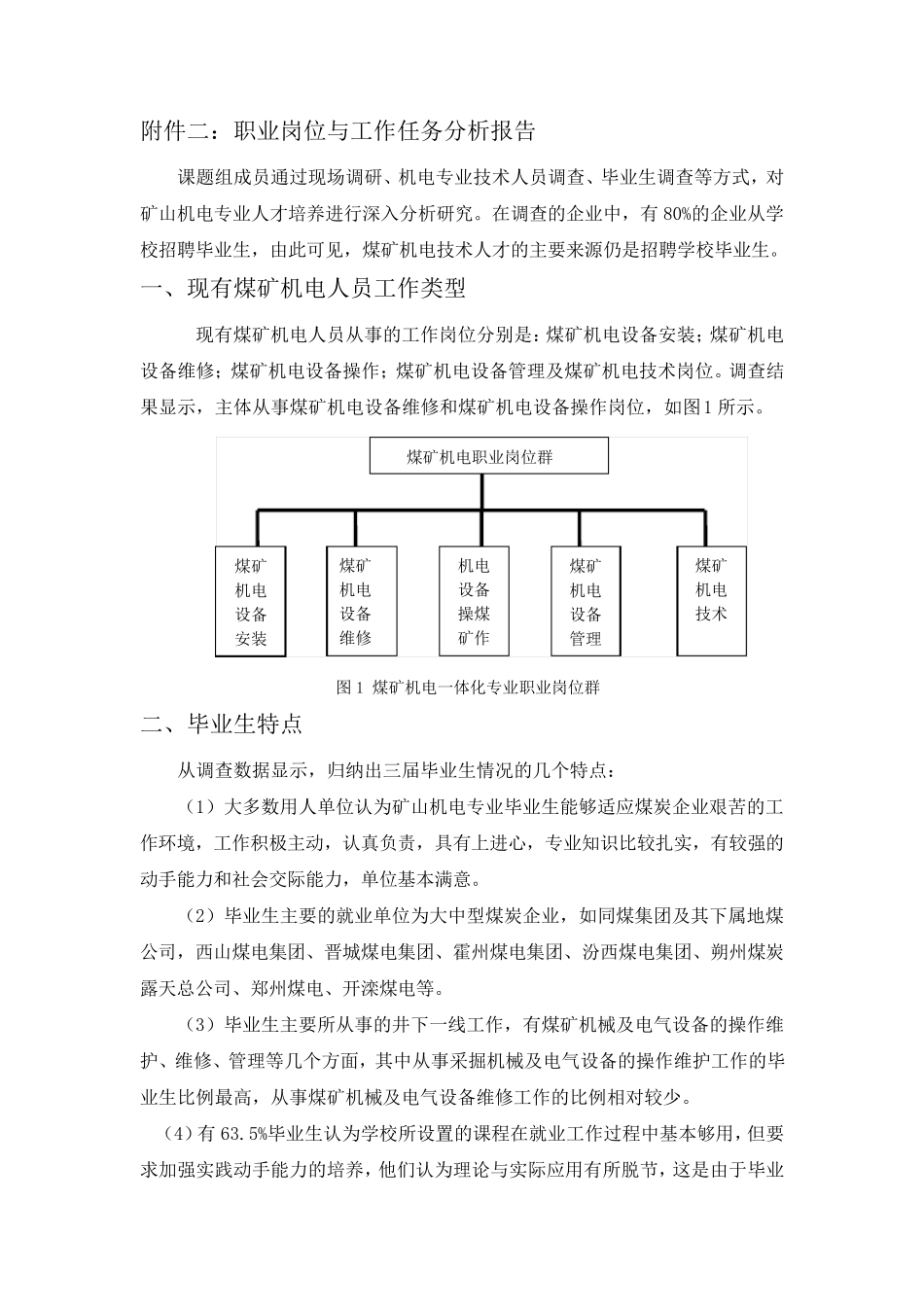 附件二：职业岗位与工作任务分析报告

课题组成员通过现场调研、机电专业技术人员调查、毕业生调查等方式，对矿山机电专业人才培养进行深入分析研究。在调查的企业中，有 80%的企业从学校招聘毕业生，由此可见，煤矿机电技术人才的主要来源仍是招聘学校毕业生。

一、现有煤矿机电人员工作类型

现有煤矿机电人员从事的工作岗位分别是：煤矿机电设备安装；煤矿机电设备维修；煤矿机电设备操作；煤矿机电设备管理及煤矿机电技术岗位。调查结果显示，主体从事煤矿机电设备维修和煤矿机电设备操作岗位，如图1 所示。

煤矿机电职业岗位群

煤矿机电设备安装

煤矿机电设备维修

机电设备操煤矿作

煤矿机电设备管理

煤矿机电技术

图 1 煤矿机电一体化专业职业岗位群

二、毕业生特点

从调查数据显示，归纳出三届毕业生情况的几个特点：

（1）大多数用人单位认为矿山机电专业毕业生能够适应煤炭企业艰苦的工作环境，工作积极主动，认真负责，具有上进心，专业知识比较扎实，有较强的动手能力和社会交际能力，单位基本满意。

（2）毕业生主要的就业单位为大中型煤炭企业，如同煤集团及其下属地煤公司，西山煤电集团、晋城煤电集团、霍州煤电集团、汾西煤电集团、朔州煤炭露天总公司、郑州煤电、开滦煤电等。

（3）毕业生主要所从事的井下一线工作，有煤矿机械及电气设备的操作维护、维修、管理等几个方面，其中从事采掘机械及电气设备的操作维护工作的毕业生比例最高，从事煤矿机械及电气设备维修工作的比例相对较少。

（4）有 63.5%毕业生认为学校所设置的课程在就业工作过程中基本够用，但要求加强实践动手能力的培养，他们认为理论与实际应用有所脱节，这是由于毕业